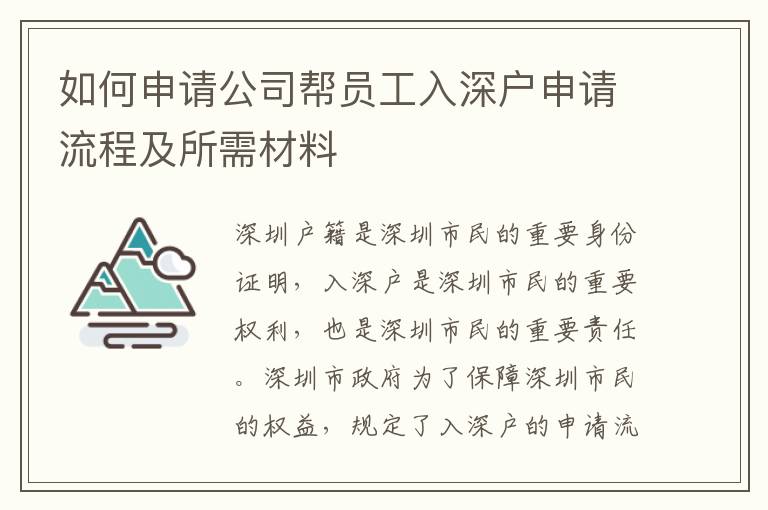 如何申请公司帮员工入深户申请流程及所需材料

深圳户籍是深圳市民的重要身份证明，入深户是深圳市民的重要权利，也是深圳市民的重要责任。深圳市政府为了保障深圳市民的权益，规定了入深户的申请流